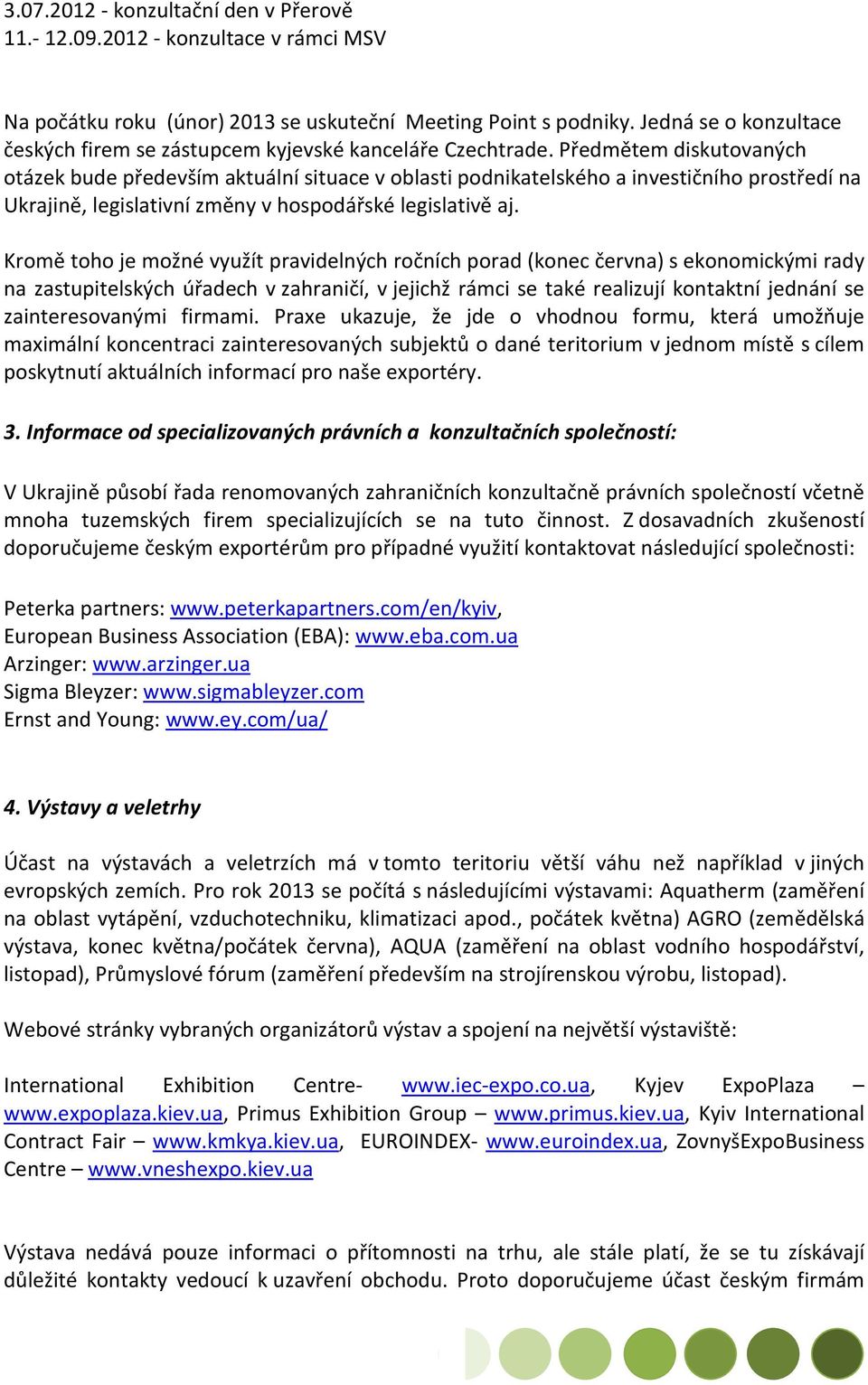 3.07.2012 - konzultační den v Přerově
11.- 12.09.2012 - konzultace v rámci MSV

Na počátku roku (únor) 2013 se uskuteční Meeting Point s podniky. Jedná se o konzultace českých firem se zástupcem kyjevské kanceláře Czechtrade. Předmětem diskutovaných otázek bude především aktuální situace v oblasti podnikatelského a investičního prostředí na Ukrajině, legislativní změny v hospodářské legislativě aj.

Kromě toho je možné využít pravidelných ročních porad (konec června) s ekonomickými rady na zastupitelských úřadech v zahraničí, v jejichž rámci se také realizují kontaktní jednání se zainteresovanými firmami. Praxe ukazuje, že jde o vhodnou formu, která umožňuje maximální koncentraci zainteresovaných subjektů o dané teritorium v jednom místě s cílem poskytnutí aktuálních informací pro naše exportéry.

3. Informace od specializovaných právních a konzultačních společností:

V Ukrajině působí řada renomovaných zahraničních konzultačně právních společností včetně mnoha tuzemských firem specializujících se na tuto činnost. Z dosavadních zkušeností doporučujeme českým exportérům pro případné využití kontaktovat následující společnosti:

Peterka partners: www.peterkapartners.com/en/kyiv,
European Business Association (EBA): www.eba.com.ua
Arzinger: www.arzinger.ua
Sigma Bleyzer: www.sigmableyzer.com
Ernst and Young: www.ey.com/ua/

4. Výstavy a veletrhy

Účast na výstavách a veletrzích má v tomto teritoriu větší váhu než například v jiných evropských zemích. Pro rok 2013 se počítá s následujícími výstavami: Aquatherm (zaměření na oblast vytápění, vzduchotechniku, klimatizaci apod., počátek května) AGRO (zemědělská výstava, konec května/počátek června), AQUA (zaměření na oblast vodního hospodářství, listopad), Průmyslové fórum (zaměření především na strojírenskou výrobu, listopad).

Webové stránky vybraných organizátorů výstav a spojení na největší výstaviště:

International Exhibition Centre- www.iec-expo.co.ua, Kyjev ExpoPlaza – www.expoplaza.kiev.ua, Primus Exhibition Group – www.primus.kiev.ua, Kyiv International Contract Fair – www.kmkya.kiev.ua, EUROINDEX- www.euroindex.ua, ZovnyšExpoBusiness Centre – www.vneshexpo.kiev.ua

Výstava nedává pouze informaci o přítomnosti na trhu, ale stále platí, že se tu získávají důležité kontakty vedoucí k uzavření obchodu. Proto doporučujeme účast českým firmám